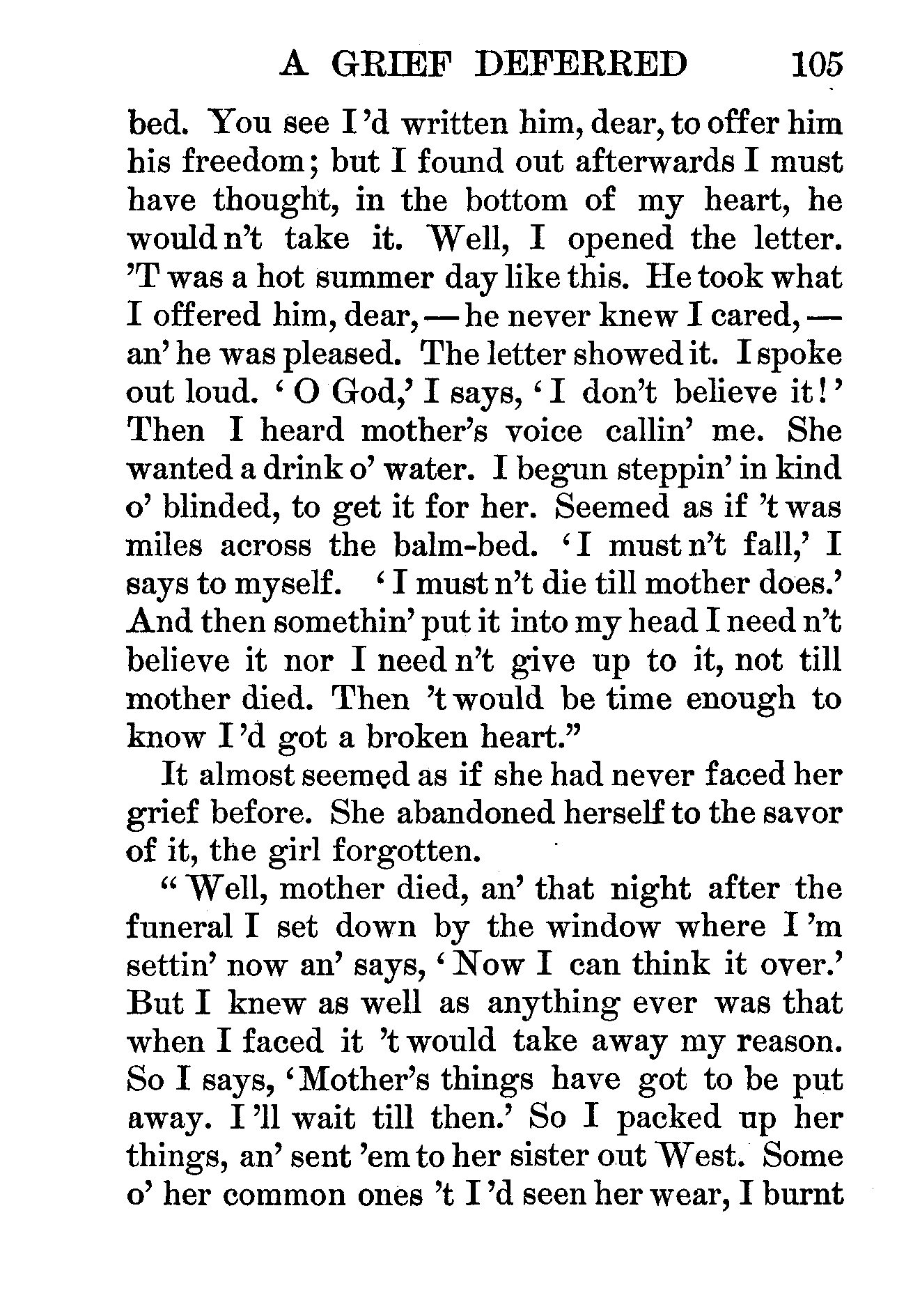 A GRIEF DEFERRED 105

bed. You see I 'd written him, dear, to offer him his freedom; but I found out afterwards I must have thought, in the bottom of my heart, he would n't take it. Well, I opened the letter. 'T was a hot summer day like this. He took what I offered him, dear, — he never knew I cared, — an' he was pleased. The letter showed it. I spoke out loud. 'O God,' I says, 'I don't believe it!' Then I heard mother's voice callin' me. She wanted a drink o' water. I begun steppin' in kind o' blinded, to get it for her. Seemed as if 't was miles across the balm-bed. 'I must n't fall,' I says to myself. 'I must n't die till mother does.' And then somethin' put it into my head I need n't believe it nor I need n't give up to it, not till mother died. Then 't would be time enough to know I 'd got a broken heart."

It almost seemed as if she had never faced her grief before. She abandoned herself to the savor of it, the girl forgotten.

"Well, mother died, an' that night after the funeral I set down by the window where I 'm settin' now an' says, 'Now I can think it over.' But I knew as well as anything ever was that when I faced it 't would take away my reason. So I says, 'Mother's things have got to be put away. I 'll wait till then.' So I packed up her things, an' sent 'em to her sister out West. Some o' her common ones 't I 'd seen her wear, I burnt